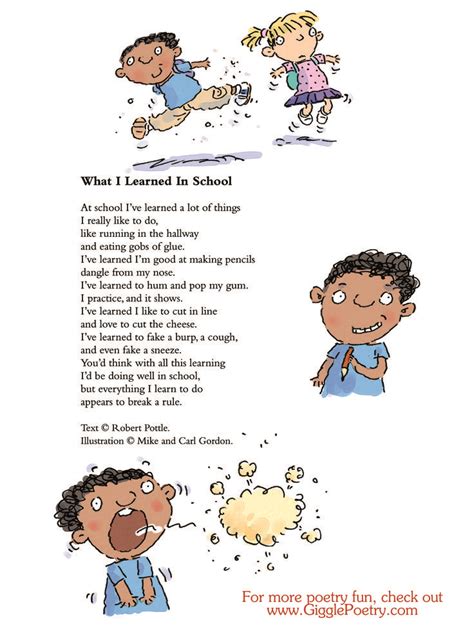 What I Learned In School

At school I've learned a lot of things
I really like to do,
like running in the hallway
and eating gobs of glue.
I've learned I'm good at making pencils
dangle from my nose.
I've learned to hum and pop my gum.
I practice, and it shows.
I've learned I like to cut in line
and love to cut the cheese.
I've learned to fake a burp, a cough,
and even fake a sneeze.
You'd think with all this learning
I'd be doing well in school,
but everything I learn to do
appears to break a rule.

Text © Robert Pottle.
Illustration © Mike and Carl Gordon.

For more poetry fun, check out
www.GigglePoetry.com